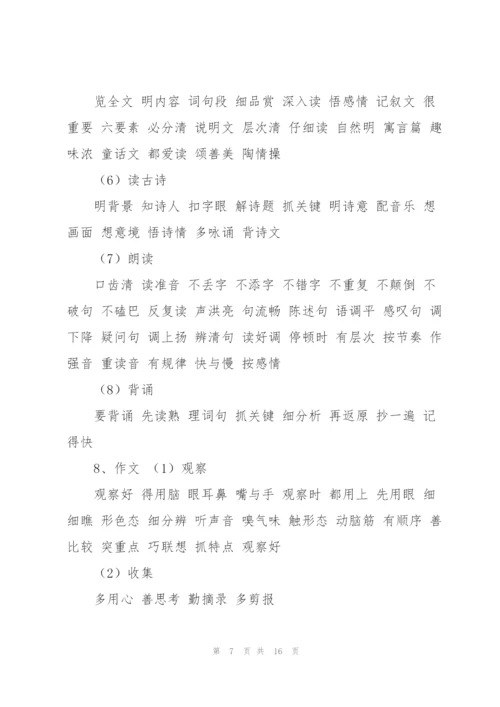 览全文 明内容 词句段 细品赏 深入读 悟感情 记叙文 很重要 六要素 必分清 说明文 层次清 仔细读 自然明 寓言篇 趣味浓 童话文 都爱读 颂善美 陶情操

（6）读古诗

明背景 知诗人 扣字眼 解诗题 抓关键 明诗意 配音乐 想画面 想意境 悟诗情 多咏诵 背诗文

（7）朗读

口齿清 读准音 不丢字 不添字 不错字 不重复 不颠倒 不破句 不磕巴 反复读 声洪亮 句流畅 陈述句 语调平 感叹句 调下降 疑问句 调上扬 辨清句 读好调 停顿时 有层次 按节奏 作强音 重读音 有规律 快与慢 按感情

（8）背诵

要背诵 先读熟 理词句 抓关键 细分析 再返原 抄一遍 记得快

8、作文 （1）观察

观察好 得用脑 眼耳鼻 嘴与手 观察时 都用上 先用眼 细细瞧 形色态 细分辨 听声音 嗅气味 触形态 动脑筋 有顺序 善比较 突重点 巧联想 抓特点 观察好

（2）收集

多用心 善思考 勤摘录 多剪报

第 7 页 共 16 页